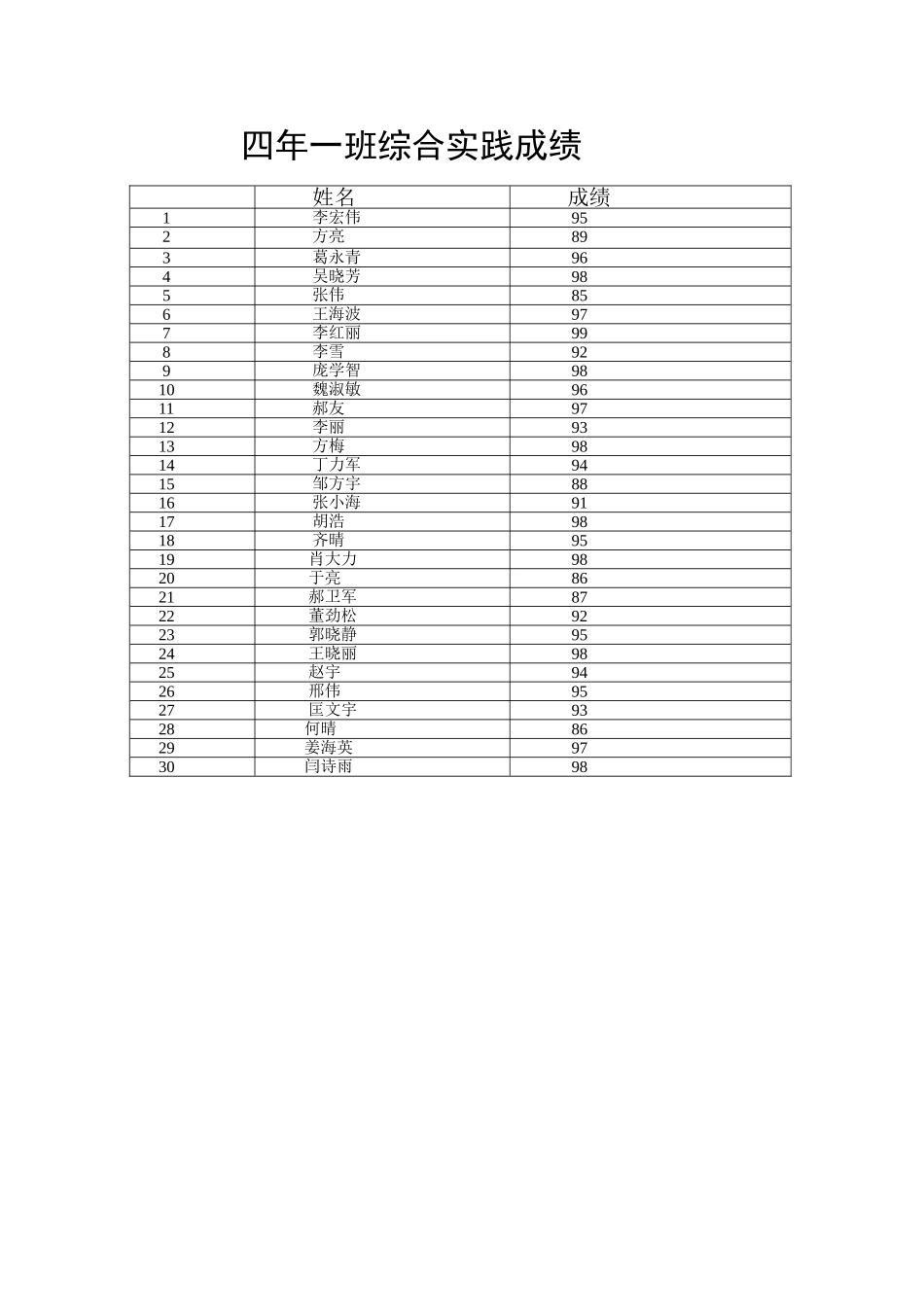 四年一班综合实践成绩

| | 姓名 | 成绩 |
|---|---|---|
| 1 | 李宏伟 | 95 |
| 2 | 方亮 | 89 |
| 3 | 葛永青 | 96 |
| 4 | 吴晓芳 | 98 |
| 5 | 张伟 | 85 |
| 6 | 王海波 | 97 |
| 7 | 李红丽 | 99 |
| 8 | 李雪 | 92 |
| 9 | 庞学智 | 98 |
| 10 | 魏淑敏 | 96 |
| 11 | 郝友 | 97 |
| 12 | 李丽 | 93 |
| 13 | 方梅 | 98 |
| 14 | 丁力军 | 94 |
| 15 | 邹方宇 | 88 |
| 16 | 张小海 | 91 |
| 17 | 胡浩 | 98 |
| 18 | 齐晴 | 95 |
| 19 | 肖大力 | 98 |
| 20 | 于亮 | 86 |
| 21 | 郝卫军 | 87 |
| 22 | 董劲松 | 92 |
| 23 | 郭晓静 | 95 |
| 24 | 王晓丽 | 98 |
| 25 | 赵宇 | 94 |
| 26 | 邢伟 | 95 |
| 27 | 匡文宇 | 93 |
| 28 | 何晴 | 86 |
| 29 | 姜海英 | 97 |
| 30 | 闫诗雨 | 98 |